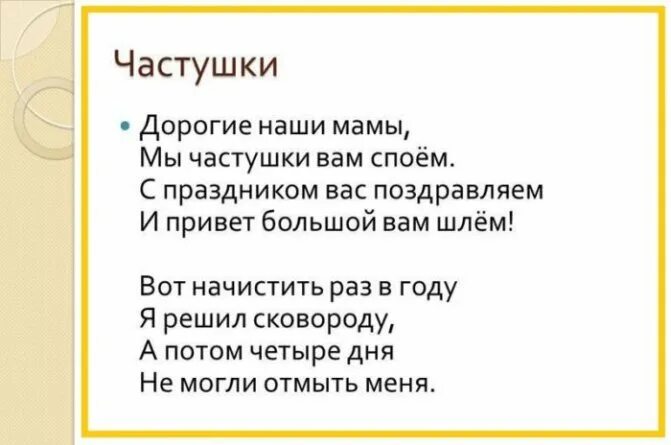 Частушки

Дорогие наши мамы,
Мы частушки вам споём.
С праздником вас поздравляем
И привет большой вам шлём!

Вот начистить раз в году
Я решил сковороду,
А потом четыре дня
Не могли отмыть меня.